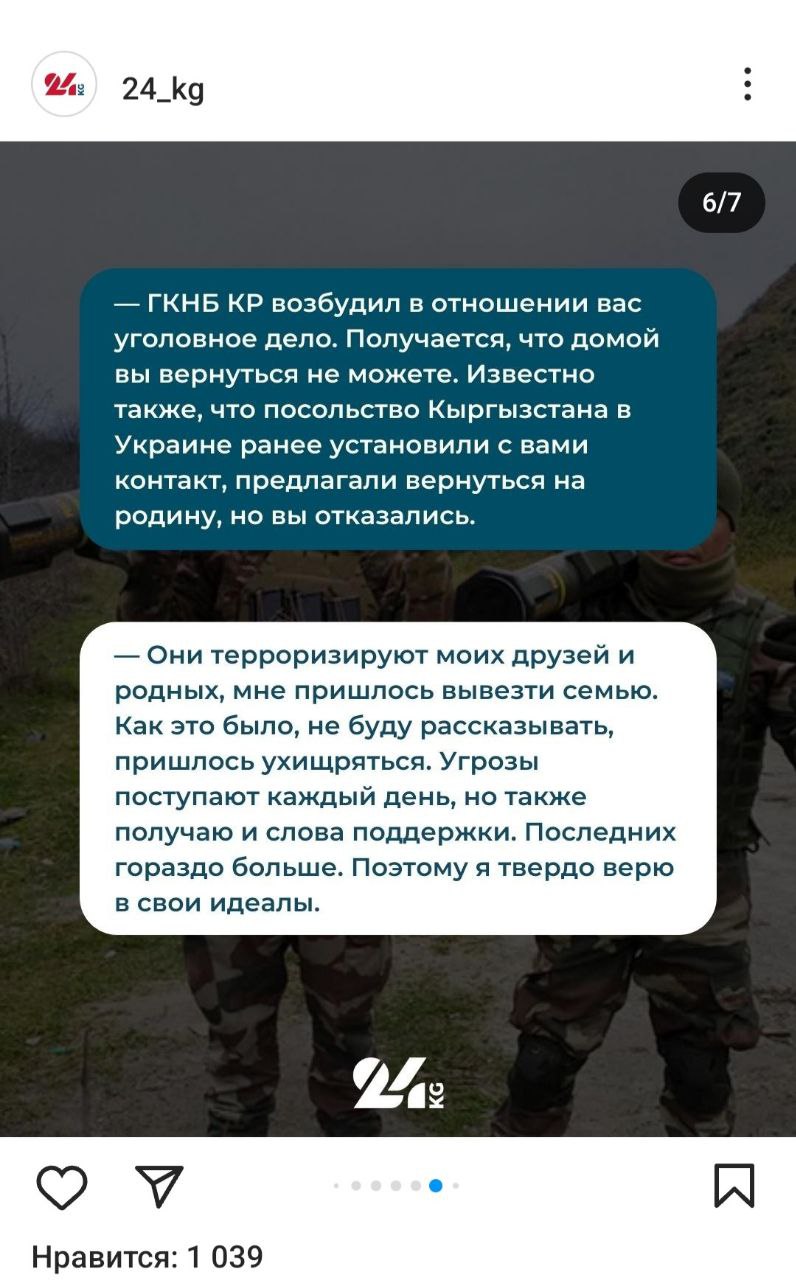 24 KG 24_kg

6/7

— ГКНБ КР возбудил в отношении вас уголовное дело. Получается, что домой вы вернуться не можете. Известно также, что посольство Кыргызстана в Украине ранее установили с вами контакт, предлагали вернуться на родину, но вы отказались.

— Они терроризируют моих друзей и родных, мне пришлось вывезти семью. Как это было, не буду рассказывать, пришлось ухищряться. Угрозы поступают каждый день, но также получаю и слова поддержки. Последних гораздо больше. Поэтому я твердо верю в свои идеалы.

24 KG

Нравится: 1 039